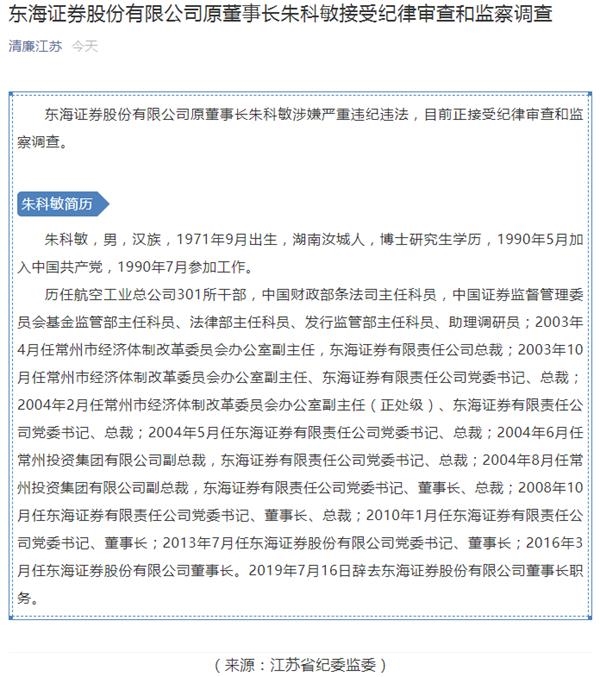 东海证券股份有限公司原董事长朱科敏接受纪律审查和监察调查

清廉江苏 今天

东海证券股份有限公司原董事长朱科敏涉嫌严重违纪违法，目前正接受纪律审查和监察调查。

朱科敏简历

朱科敏，男，汉族，1971年9月出生，湖南汝城人，博士研究生学历，1990年5月加入中国共产党，1990年7月参加工作。

历任航空工业总公司301所干部，中国财政部条法司主任科员，中国证券监督管理委员会基金监管部主任科员、法律部主任科员、发行监管部主任科员、助理调研员；2003年4月任常州市经济体制改革委员会办公室副主任，东海证券有限责任公司总裁；2003年10月任常州市经济体制改革委员会办公室副主任、东海证券有限责任公司党委书记、总裁；2004年2月任常州市经济体制改革委员会办公室副主任（正处级）、东海证券有限责任公司党委书记、总裁；2004年5月任东海证券有限责任公司党委书记、总裁；2004年6月任常州投资集团有限公司副总裁，东海证券有限责任公司党委书记、总裁；2004年8月任常州投资集团有限公司副总裁，东海证券有限责任公司党委书记、董事长、总裁；2008年10月任东海证券有限责任公司党委书记、董事长、总裁；2010年1月任东海证券有限责任公司党委书记、董事长；2013年7月任东海证券股份有限公司党委书记、董事长；2016年3月任东海证券股份有限公司董事长。2019年7月16日辞去东海证券股份有限公司董事长职务。

（来源：江苏省纪委监委）